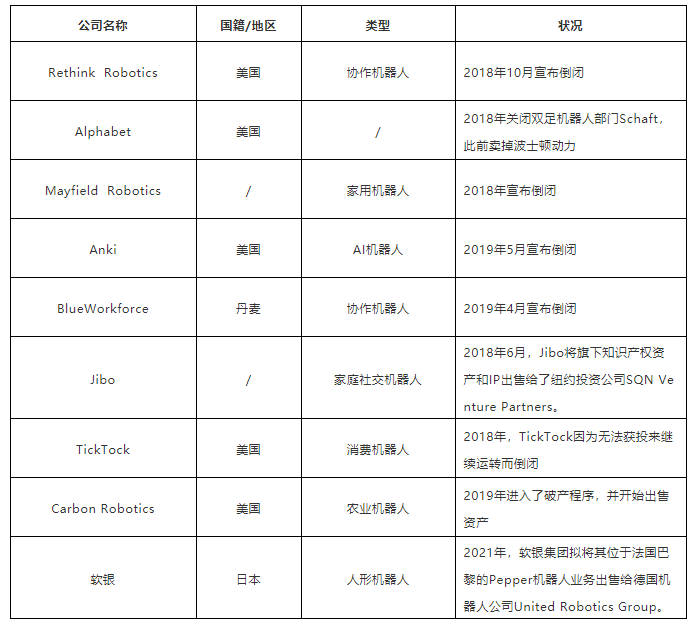 | 公司名称 | 国籍/地区 | 类型 | 状况 |
|---|---|---|---|
| Rethink Robotics | 美国 | 协作机器人 | 2018年10月宣布倒闭 |
| Alphabet | 美国 | / | 2018年关闭双足机器人部门Schaft，此前卖掉波士顿动力 |
| Mayfield Robotics | / | 家用机器人 | 2018年宣布倒闭 |
| Anki | 美国 | AI机器人 | 2019年5月宣布倒闭 |
| BlueWorkforce | 丹麦 | 协作机器人 | 2019年4月宣布倒闭 |
| Jibo | / | 家庭社交机器人 | 2018年6月，Jibo将旗下知识产权资产和IP出售给了纽约投资公司SQN Venture Partners。 |
| TickTock | 美国 | 消费机器人 | 2018年，TickTock因为无法获投来继续运转而倒闭 |
| Carbon Robotics | 美国 | 农业机器人 | 2019年进入了破产程序，并开始出售资产 |
| 软银 | 日本 | 人形机器人 | 2021年，软银集团拟将其位于法国巴黎的Pepper机器人业务出售给德国机器人公司United Robotics Group。 |